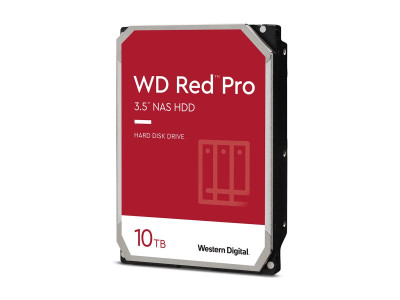 WD Red™ Pro
3.5" NAS HDD

HARD DISK DRIVE

10TB

Western Digital.